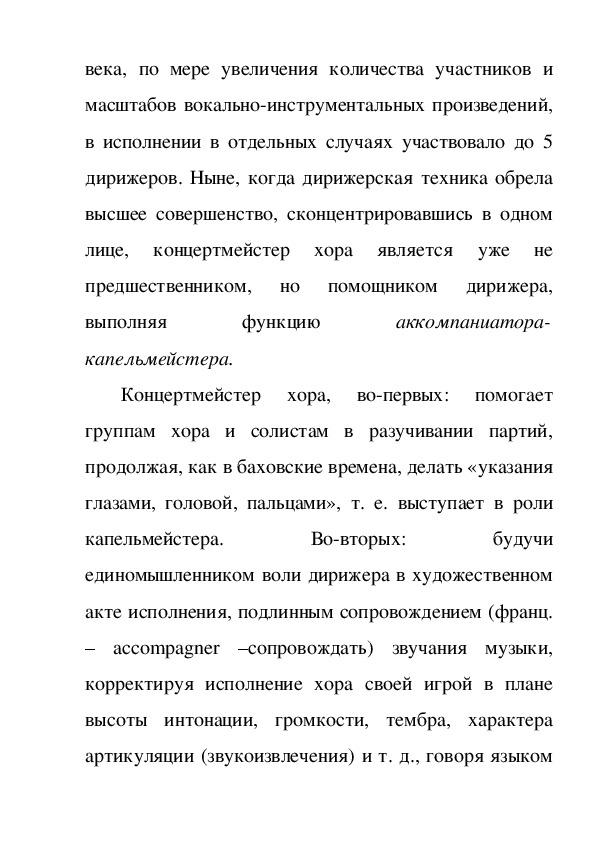 века, по мере увеличения количества участников и масштабов вокально-инструментальных произведений, в исполнении в отдельных случаях участвовало до 5 дирижеров. Ныне, когда дирижерская техника обрела высшее совершенство, сконцентрировавшись в одном лице, концертмейстер хора является уже не предшественником, но помощником дирижера, выполняя функцию аккомпаниатора-капельмейстера.

Концертмейстер хора, во-первых: помогает группам хора и солистам в разучивании партий, продолжая, как в баховские времена, делать «указания глазами, головой, пальцами», т. е. выступает в роли капельмейстера. Во-вторых: будучи единомышленником воли дирижера в художественном акте исполнения, подлинным сопровождением (франц. – accompagner –сопровождать) звучания музыки, корректируя исполнение хора своей игрой в плане высоты интонации, громкости, тембра, характера артикуляции (звукоизвлечения) и т. д., говоря языком